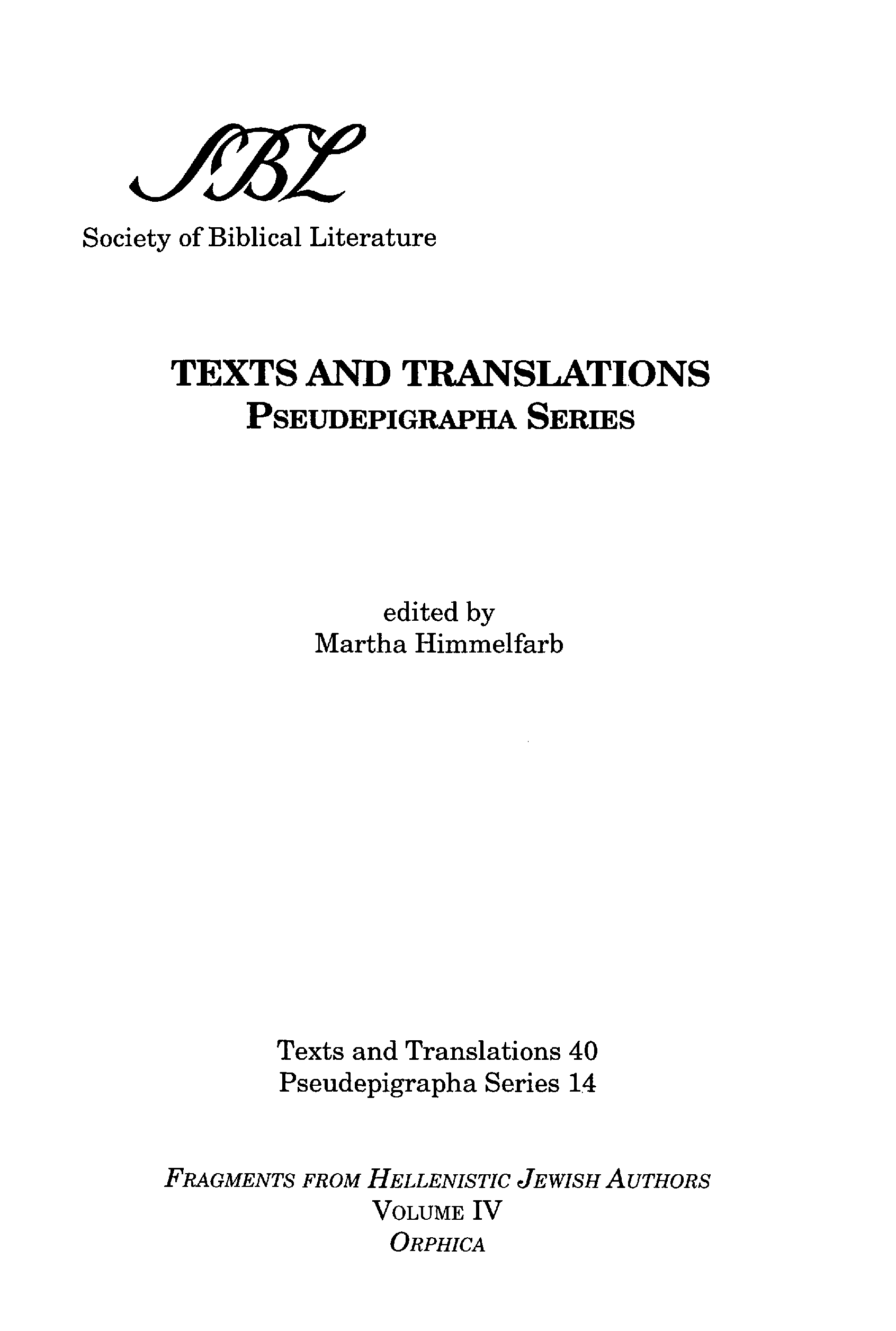 SBL
Society of Biblical Literature

TEXTS AND TRANSLATIONS
PSEUDEPIGRAPHA SERIES

edited by
Martha Himmelfarb

Texts and Translations 40
Pseudepigrapha Series 14

FRAGMENTS FROM HELLENISTIC JEWISH AUTHORS
VOLUME IV
ORPHICA